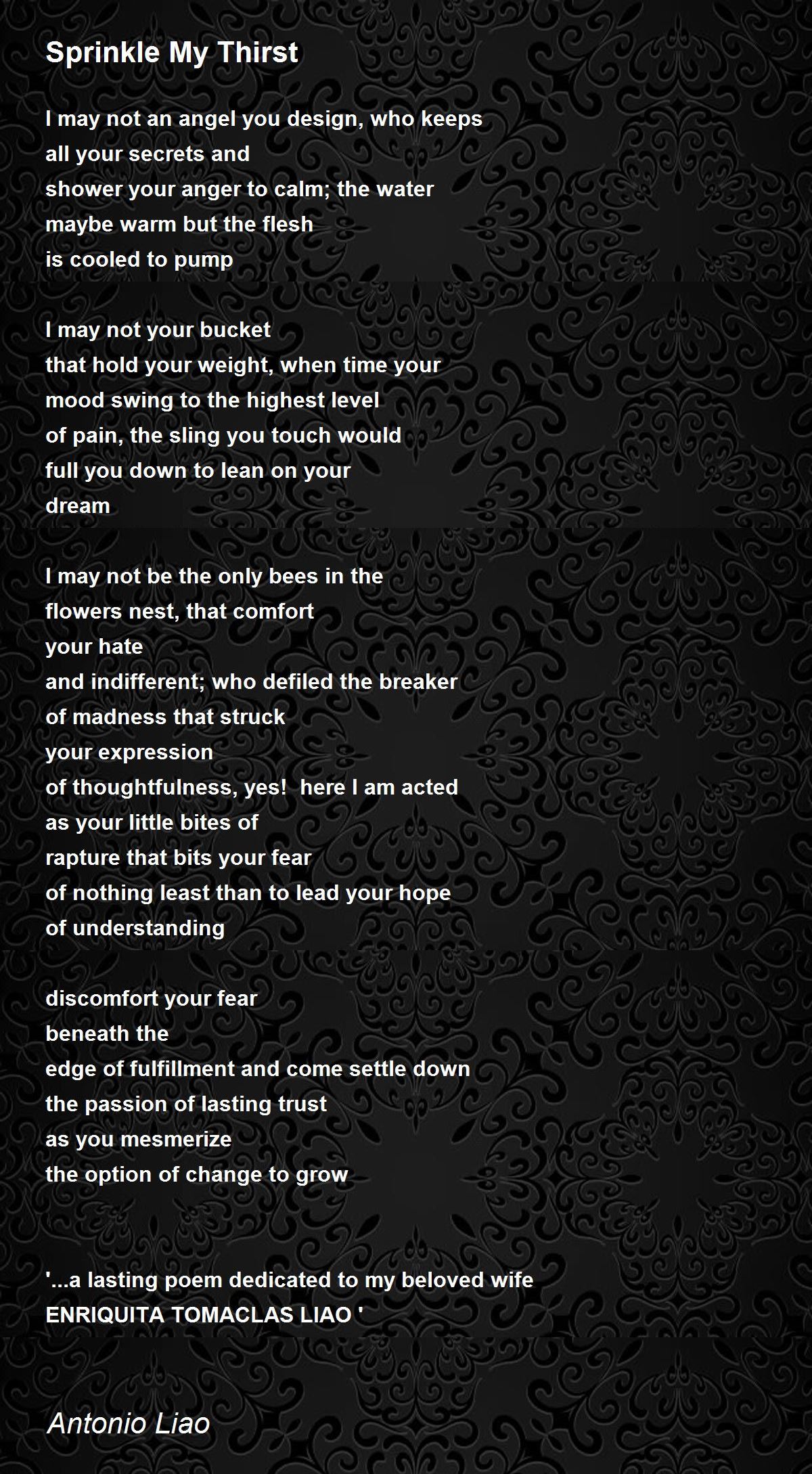 Sprinkle My Thirst

I may not an angel you design, who keeps
all your secrets and
shower your anger to calm; the water
maybe warm but the flesh
is cooled to pump

I may not your bucket
that hold your weight, when time your
mood swing to the highest level
of pain, the sling you touch would
full you down to lean on your
dream

I may not be the only bees in the
flowers nest, that comfort
your hate
and indifferent; who defiled the breaker
of madness that struck
your expression
of thoughtfulness, yes!  here I am acted
as your little bites of
rapture that bits your fear
of nothing least than to lead your hope
of understanding

discomfort your fear
beneath the
edge of fulfillment and come settle down
the passion of lasting trust
as you mesmerize
the option of change to grow

'...a lasting poem dedicated to my beloved wife
ENRIQUITA TOMACLAS LIAO '

Antonio Liao